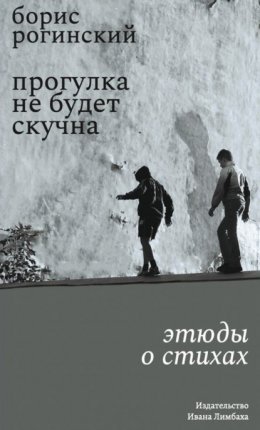 борис рогинский

прогулка не будет скучна

этюды о стихах

Издательство Ивана Лимбаха